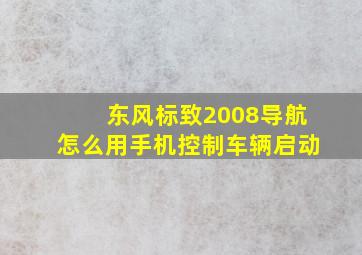 东风标致2008导航
怎么用手机控制车辆启动